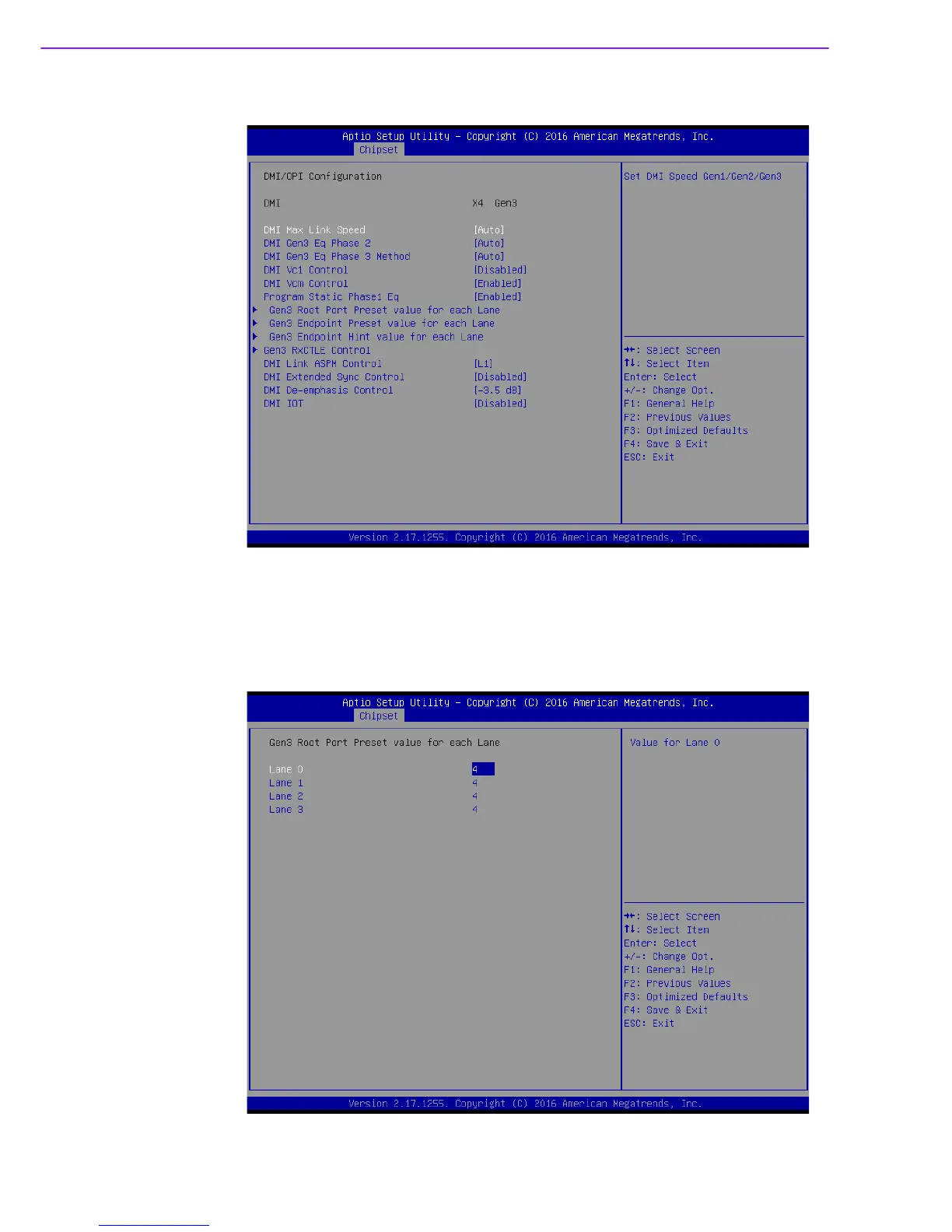 Aptio Setup Utility – Copyright (C) 2016 American Megatrends, Inc.
Chipset

DMI/OPI Configuration

DMI X4 Gen3

DMI Max Link Speed [Auto]
DMI Gen3 Eq Phase 2 [Auto]
DMI Gen3 Eq Phase 3 Method [Auto]
DMI Vc1 Control [Disabled]
DMI Vcm Control [Enabled]
Program Static Phase1 Eq [Enabled]
▶ Gen3 Root Port Preset value for each Lane
▶ Gen3 Endpoint Preset value for each Lane
▶ Gen3 Endpoint Hint value for each Lane
▶ Gen3 RxCTLE Control
DMI Link ASPM Control [L1]
DMI Extended Sync Control [Disabled]
DMI De-emphasis Control [-3.5 dB]
DMI IOT [Disabled]

Set DMI Speed Gen1/Gen2/Gen3

→←: Select Screen
↑↓: Select Item
Enter: Select
+/-: Change Opt.
F1: General Help
F2: Previous Values
F3: Optimized Defaults
F4: Save & Exit
ESC: Exit

Version 2.17.1255. Copyright (C) 2016 American Megatrends, Inc.

Aptio Setup Utility – Copyright (C) 2016 American Megatrends, Inc.
Chipset

Gen3 Root Port Preset value for each Lane

Lane 0 4
Lane 1 4
Lane 2 4
Lane 3 4

Value for Lane 0

→←: Select Screen
↑↓: Select Item
Enter: Select
+/-: Change Opt.
F1: General Help
F2: Previous Values
F3: Optimized Defaults
F4: Save & Exit
ESC: Exit

Version 2.17.1255. Copyright (C) 2016 American Megatrends, Inc.